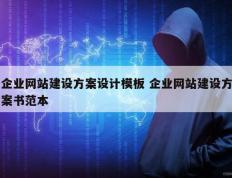 企业网站建设方案设计模板 企业网站建设方案书范本